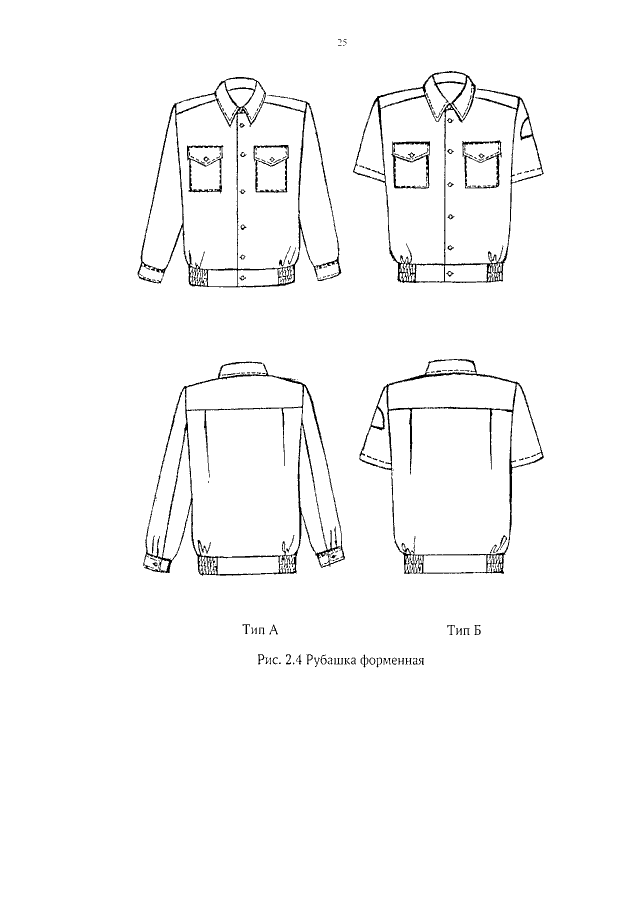 25

Тип А

Тип Б

Рис. 2.4 Рубашка форменная